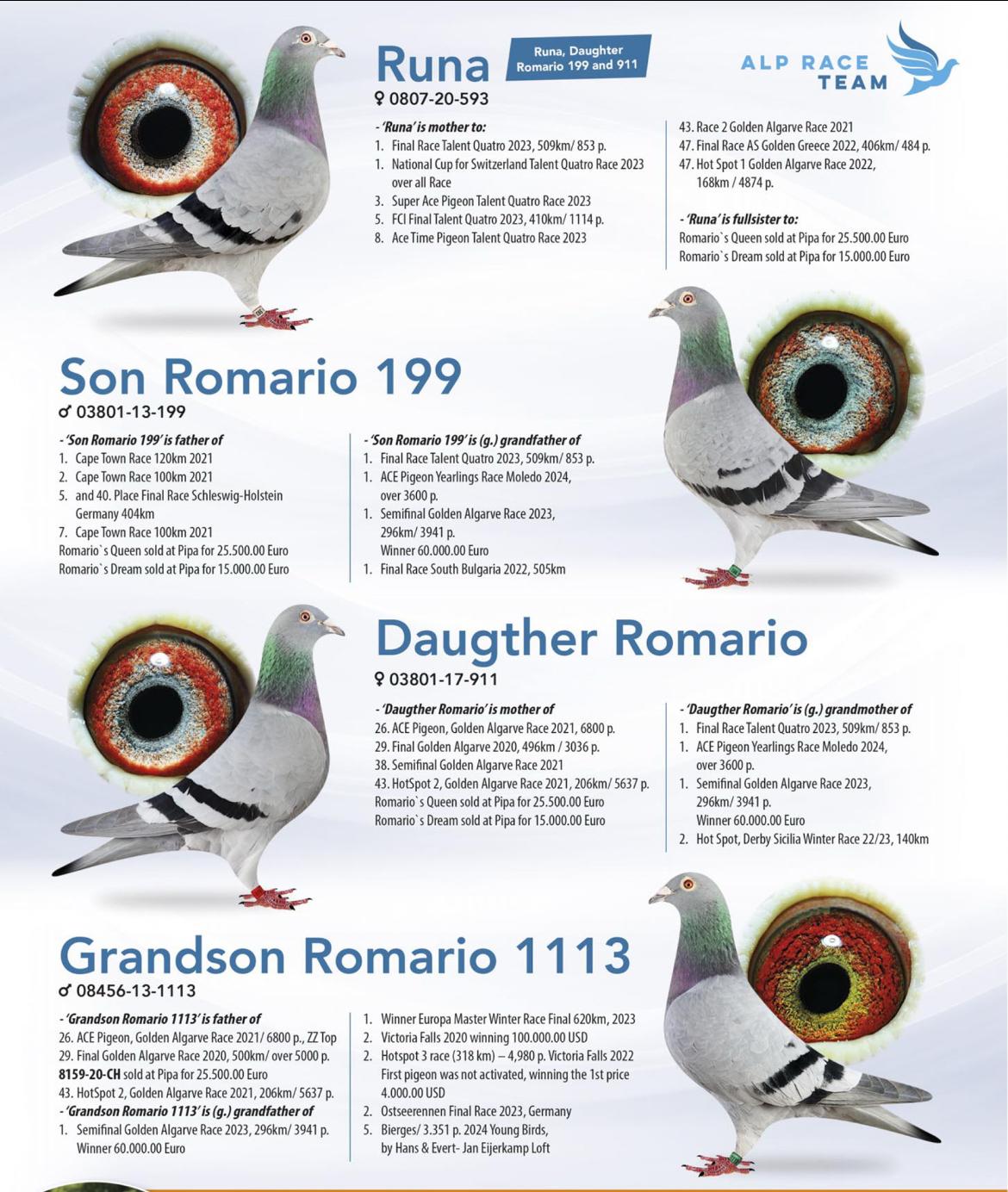 Runa

Runa, Daughter Romario 199 and 911

ALP RACE TEAM

♀ 0807-20-593

- 'Runa' is mother to:
1. Final Race Talent Quatro 2023, 509km/ 853 p.
1. National Cup for Switzerland Talent Quatro Race 2023 over all Race
3. Super Ace Pigeon Talent Quatro Race 2023
5. FCI Final Talent Quatro 2023, 410km/ 1114 p.
8. Ace Time Pigeon Talent Quatro Race 2023

43. Race 2 Golden Algarve Race 2021
47. Final Race AS Golden Greece 2022, 406km/ 484 p.
47. Hot Spot 1 Golden Algarve Race 2022, 168km / 4874 p.

- 'Runa' is fullsister to:
Romario`s Queen sold at Pipa for 25.500.00 Euro
Romario`s Dream sold at Pipa for 15.000.00 Euro

Son Romario 199

♂ 03801-13-199

- 'Son Romario 199' is father of
1. Cape Town Race 120km 2021
2. Cape Town Race 100km 2021
5. and 40. Place Final Race Schleswig-Holstein Germany 404km
7. Cape Town Race 100km 2021
Romario`s Queen sold at Pipa for 25.500.00 Euro
Romario`s Dream sold at Pipa for 15.000.00 Euro

- 'Son Romario 199' is (g.) grandfather of
1. Final Race Talent Quatro 2023, 509km/ 853 p.
1. ACE Pigeon Yearlings Race Moledo 2024, over 3600 p.
1. Semifinal Golden Algarve Race 2023, 296km/ 3941 p. Winner 60.000.00 Euro
1. Final Race South Bulgaria 2022, 505km

Daugther Romario

♀ 03801-17-911

- 'Daugther Romario' is mother of
26. ACE Pigeon, Golden Algarve Race 2021, 6800 p.
29. Final Golden Algarve 2020, 496km / 3036 p.
38. Semifinal Golden Algarve Race 2021
43. HotSpot 2, Golden Algarve Race 2021, 206km/ 5637 p.
Romario`s Queen sold at Pipa for 25.500.00 Euro
Romario`s Dream sold at Pipa for 15.000.00 Euro

- 'Daugther Romario' is (g.) grandmother of
1. Final Race Talent Quatro 2023, 509km/ 853 p.
1. ACE Pigeon Yearlings Race Moledo 2024, over 3600 p.
1. Semifinal Golden Algarve Race 2023, 296km/ 3941 p. Winner 60.000.00 Euro
2. Hot Spot, Derby Sicilia Winter Race 22/23, 140km

Grandson Romario 1113

♂ 08456-13-1113

- 'Grandson Romario 1113' is father of
26. ACE Pigeon, Golden Algarve Race 2021/ 6800 p., ZZ Top
29. Final Golden Algarve Race 2020, 500km/ over 5000 p.
8159-20-CH sold at Pipa for 25.500.00 Euro
43. HotSpot 2, Golden Algarve Race 2021, 206km/ 5637 p.
- 'Grandson Romario 1113' is (g.) grandfather of
1. Semifinal Golden Algarve Race 2023, 296km/ 3941 p. Winner 60.000.00 Euro

1. Winner Europa Master Winter Race Final 620km, 2023
2. Victoria Falls 2020 winning 100.000.00 USD
2. Hotspot 3 race (318 km) – 4,980 p. Victoria Falls 2022 First pigeon was not activated, winning the 1st price 4.000.00 USD
2. Ostseerennen Final Race 2023, Germany
5. Bierges/ 3.351 p. 2024 Young Birds, by Hans & Evert- Jan Eijerkamp Loft